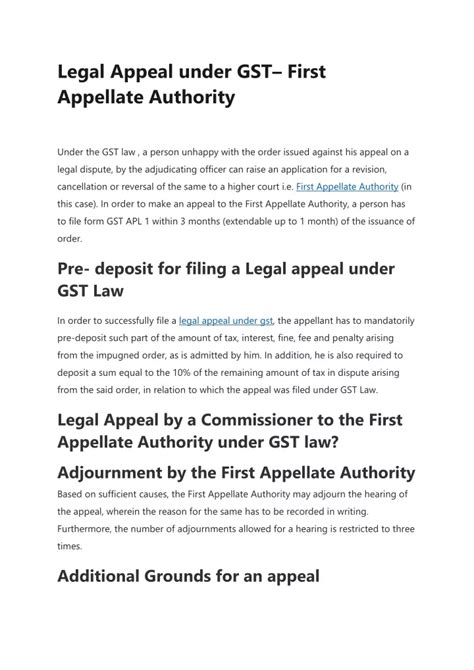 Legal Appeal under GST– First Appellate Authority

Under the GST law , a person unhappy with the order issued against his appeal on a legal dispute, by the adjudicating officer can raise an application for a revision, cancellation or reversal of the same to a higher court i.e. First Appellate Authority (in this case). In order to make an appeal to the First Appellate Authority, a person has to file form GST APL 1 within 3 months (extendable up to 1 month) of the issuance of order.

Pre- deposit for filing a Legal appeal under GST Law

In order to successfully file a legal appeal under gst, the appellant has to mandatorily pre-deposit such part of the amount of tax, interest, fine, fee and penalty arising from the impugned order, as is admitted by him. In addition, he is also required to deposit a sum equal to the 10% of the remaining amount of tax in dispute arising from the said order, in relation to which the appeal was filed under GST Law.

Legal Appeal by a Commissioner to the First Appellate Authority under GST law?

Adjournment by the First Appellate Authority

Based on sufficient causes, the First Appellate Authority may adjourn the hearing of the appeal, wherein the reason for the same has to be recorded in writing. Furthermore, the number of adjournments allowed for a hearing is restricted to three times.

Additional Grounds for an appeal